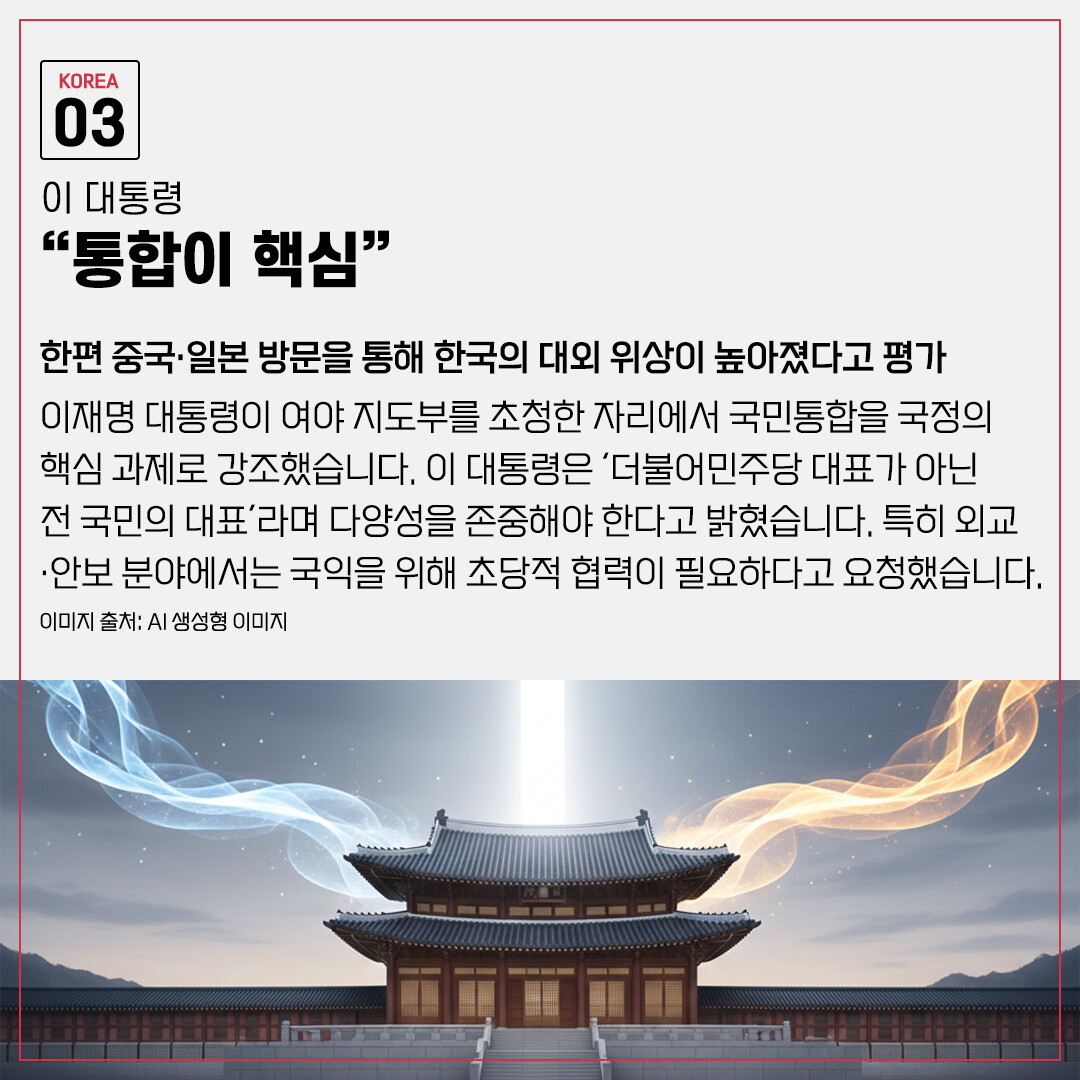 KOREA
03

이 대통령
"통합이 핵심"

한편 중국·일본 방문을 통해 한국의 대외 위상이 높아졌다고 평가

이재명 대통령이 여야 지도부를 초청한 자리에서 국민통합을 국정의 핵심 과제로 강조했습니다. 이 대통령은 '더불어민주당 대표가 아닌 전 국민의 대표'라며 다양성을 존중해야 한다고 밝혔습니다. 특히 외교·안보 분야에서는 국익을 위해 초당적 협력이 필요하다고 요청했습니다.

이미지 출처: AI 생성형 이미지